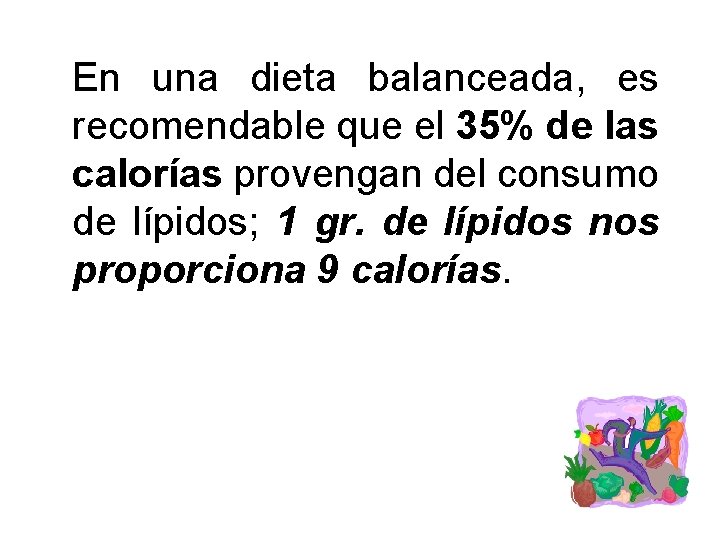 En una dieta balanceada, es recomendable que el 35% de las calorías provengan del consumo de lípidos; 1 gr. de lípidos nos proporciona 9 calorías.